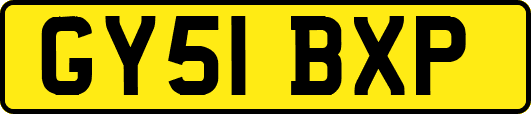 GY51 BXP